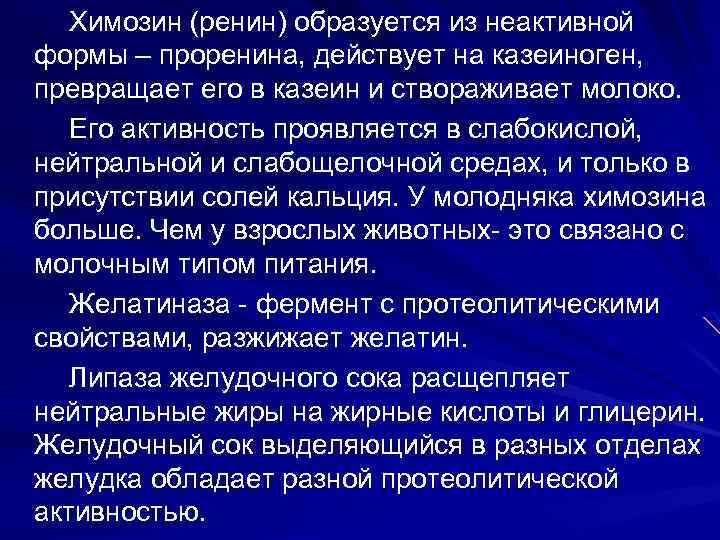 Химозин (ренин) образуется из неактивной формы – проренина, действует на казеиноген, превращает его в казеин и створаживает молоко.

Его активность проявляется в слабокислой, нейтральной и слабощелочной средах, и только в присутствии солей кальция. У молодняка химозина больше. Чем у взрослых животных- это связано с молочным типом питания.

Желатиназа - фермент с протеолитическими свойствами, разжижает желатин.

Липаза желудочного сока расщепляет нейтральные жиры на жирные кислоты и глицерин. Желудочный сок выделяющийся в разных отделах желудка обладает разной протеолитической активностью.